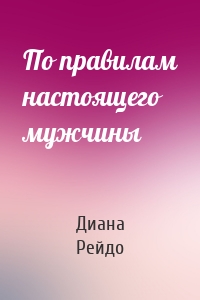 По правилам настоящего мужчины

Диана
Рейдо